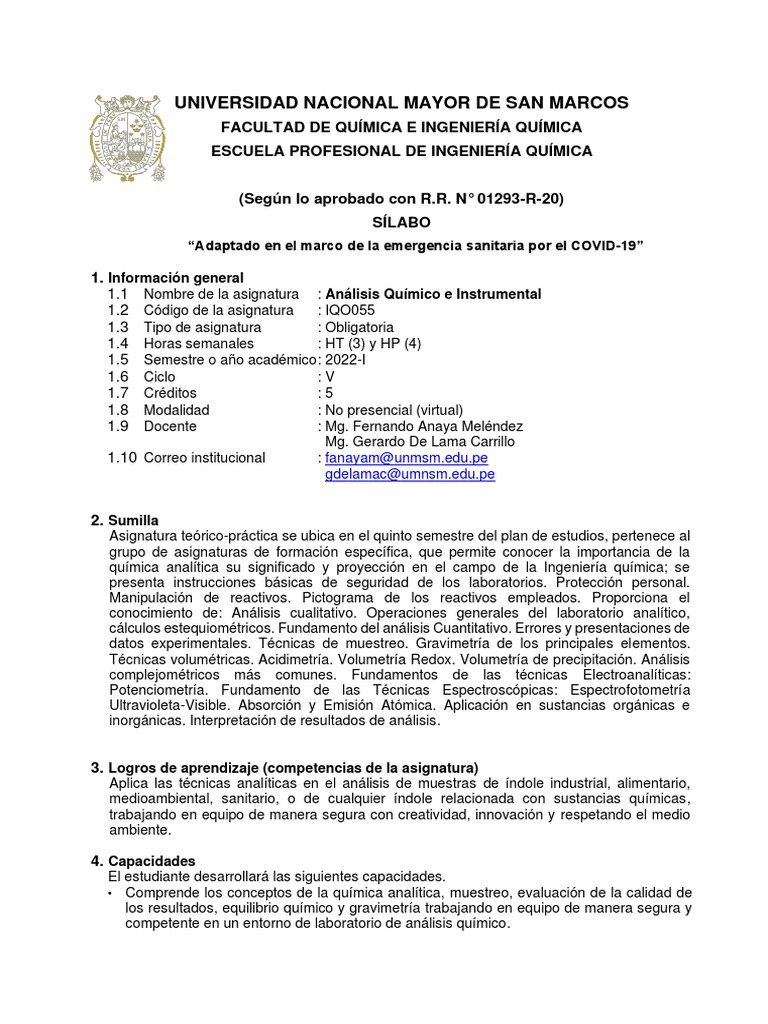 UNIVERSIDAD NACIONAL MAYOR DE SAN MARCOS
FACULTAD DE QUÍMICA E INGENIERÍA QUÍMICA
ESCUELA PROFESIONAL DE INGENIERÍA QUÍMICA

(Según lo aprobado con R.R. N° 01293-R-20)
SÍLABO
“Adaptado en el marco de la emergencia sanitaria por el COVID-19”

1. Información general
1.1 Nombre de la asignatura : Análisis Químico e Instrumental
1.2 Código de la asignatura : IQO055
1.3 Tipo de asignatura : Obligatoria
1.4 Horas semanales : HT (3) y HP (4)
1.5 Semestre o año académico: 2022-I
1.6 Ciclo : V
1.7 Créditos : 5
1.8 Modalidad : No presencial (virtual)
1.9 Docente : Mg. Fernando Anaya Meléndez
Mg. Gerardo De Lama Carrillo
1.10 Correo institucional : fanayam@unmsm.edu.pe
gdelamac@umnsm.edu.pe

2. Sumilla
Asignatura teórico-práctica se ubica en el quinto semestre del plan de estudios, pertenece al grupo de asignaturas de formación específica, que permite conocer la importancia de la química analítica su significado y proyección en el campo de la Ingeniería química; se presenta instrucciones básicas de seguridad de los laboratorios. Protección personal. Manipulación de reactivos. Pictograma de los reactivos empleados. Proporciona el conocimiento de: Análisis cualitativo. Operaciones generales del laboratorio analítico, cálculos estequiométricos. Fundamento del análisis Cuantitativo. Errores y presentaciones de datos experimentales. Técnicas de muestreo. Gravimetría de los principales elementos. Técnicas volumétricas. Acidimetría. Volumetría Redox. Volumetría de precipitación. Análisis complejométricos más comunes. Fundamentos de las técnicas Electroanalíticas: Potenciometría. Fundamento de las Técnicas Espectroscópicas: Espectrofotometría Ultravioleta-Visible. Absorción y Emisión Atómica. Aplicación en sustancias orgánicas e inorgánicas. Interpretación de resultados de análisis.

3. Logros de aprendizaje (competencias de la asignatura)
Aplica las técnicas analíticas en el análisis de muestras de índole industrial, alimentario, medioambiental, sanitario, o de cualquier índole relacionada con sustancias químicas, trabajando en equipo de manera segura con creatividad, innovación y respetando el medio ambiente.

4. Capacidades
El estudiante desarrollará las siguientes capacidades.
• Comprende los conceptos de la química analítica, muestreo, evaluación de la calidad de los resultados, equilibrio químico y gravimetría trabajando en equipo de manera segura y competente en un entorno de laboratorio de análisis químico.